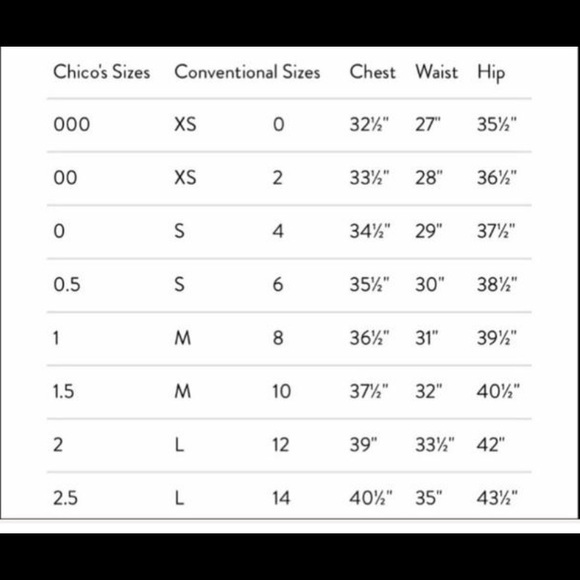 | Chico's Sizes | Conventional Sizes | | Chest | Waist | Hip |
|---|---|---|---|---|---|
| 000 | XS | 0 | 32½" | 27" | 35½" |
| 00 | XS | 2 | 33½" | 28" | 36½" |
| 0 | S | 4 | 34½" | 29" | 37½" |
| 0.5 | S | 6 | 35½" | 30" | 38½" |
| 1 | M | 8 | 36½" | 31" | 39½" |
| 1.5 | M | 10 | 37½" | 32" | 40½" |
| 2 | L | 12 | 39" | 33½" | 42" |
| 2.5 | L | 14 | 40½" | 35" | 43½" |